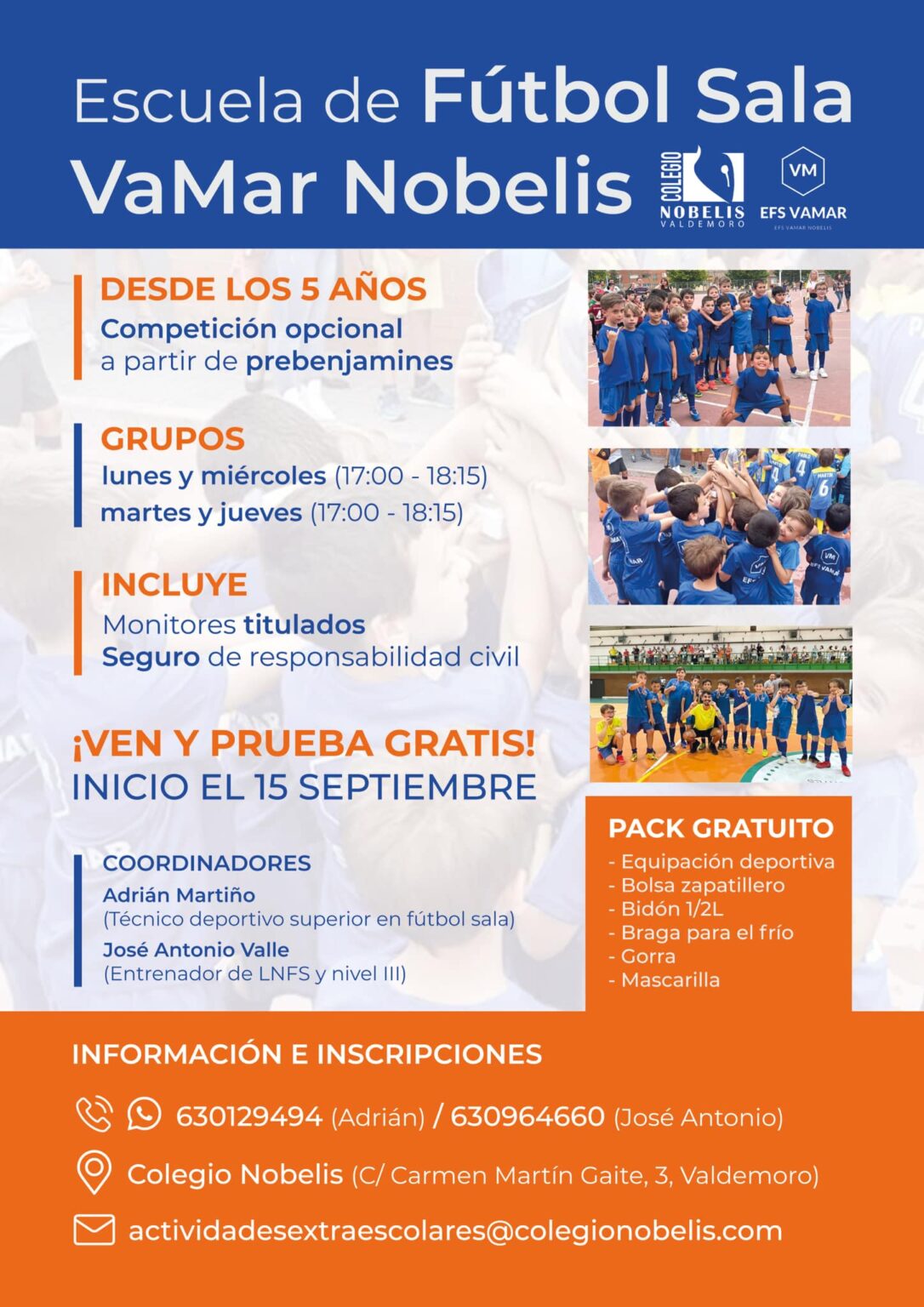 Escuela de Fútbol Sala
VaMar Nobelis

COLEGIO
NOBELIS
VALDEMORO

VM
EFS VAMAR
EFS VAMAR NOBELIS

DESDE LOS 5 AÑOS
Competición opcional
a partir de prebenjamines

GRUPOS
lunes y miércoles (17:00 - 18:15)
martes y jueves (17:00 - 18:15)

INCLUYE
Monitores titulados
Seguro de responsabilidad civil

¡VEN Y PRUEBA GRATIS!
INICIO EL 15 SEPTIEMBRE

COORDINADORES
Adrián Martiño
(Técnico deportivo superior en fútbol sala)
José Antonio Valle
(Entrenador de LNFS y nivel III)

PACK GRATUITO
- Equipación deportiva
- Bolsa zapatillero
- Bidón 1/2L
- Braga para el frío
- Gorra
- Mascarilla

INFORMACIÓN E INSCRIPCIONES

630129494 (Adrián) / 630964660 (José Antonio)

Colegio Nobelis (C/ Carmen Martín Gaite, 3, Valdemoro)

actividadesextraescolares@colegionobelis.com